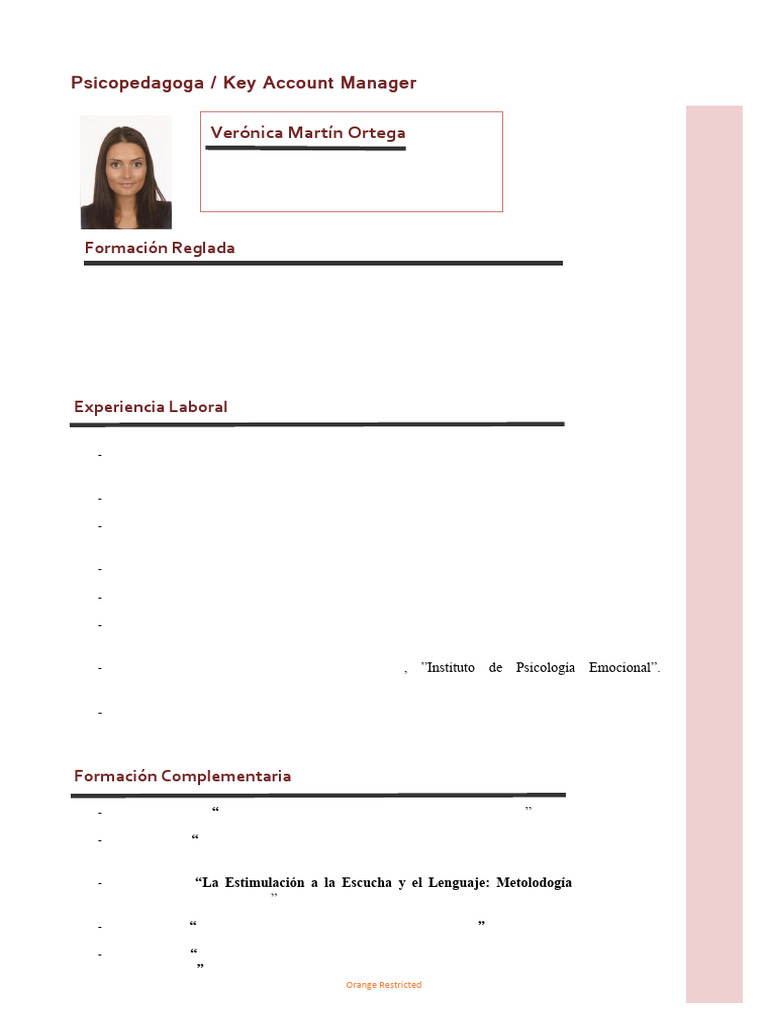 Psicopedagoga / Key Account Manager

Verónica Martín Ortega

Formación Reglada

Experiencia Laboral

-

-

-

-

-

-

- , "Instituto de Psicología Emocional".

-

Formación Complementaria

- " "

- "

- "La Estimulación a la Escucha y el Lenguaje: Metolodogía "

- " "

- " "

Orange Restricted